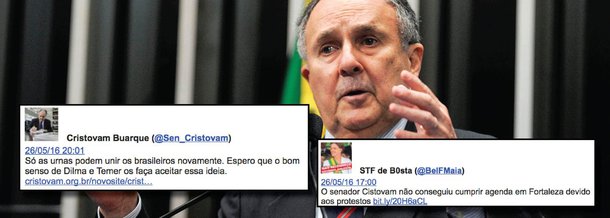 Cristovam Buarque (@Sen_Cristovam)
26/05/16 20:01
Só as urnas podem unir os brasileiros novamente. Espero que o bom senso de Dilma e Temer os faça aceitar essa ideia.
cristovam.org.br/novosite/crist...

STF de B0sta (@BelFMaia)
26/05/16 17:00
O senador Cistovam não conseguiu cumprir agenda em Fortaleza devido aos protestos bit.ly/20H6aCL